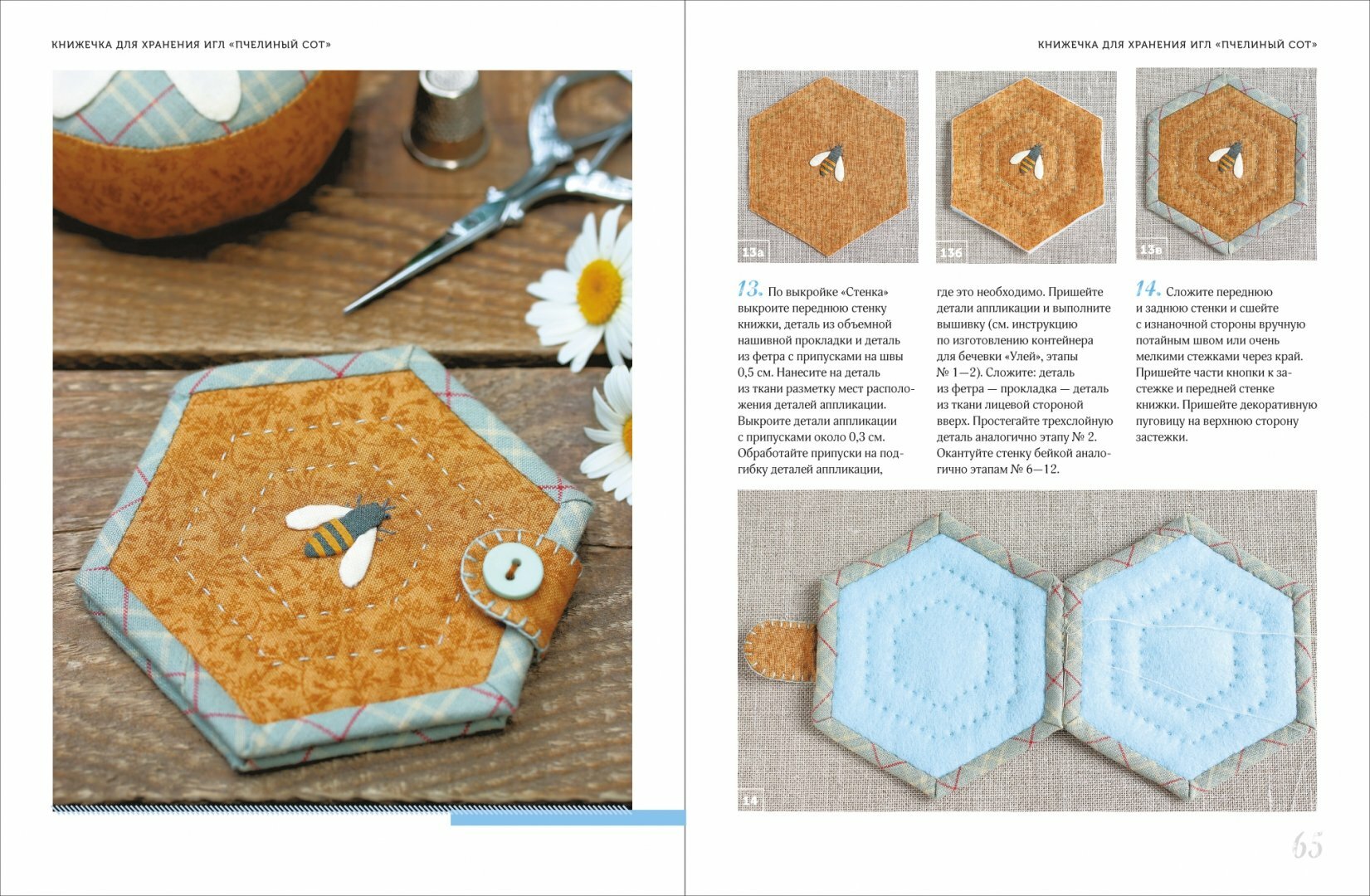 КНИЖЕЧКА ДЛЯ ХРАНЕНИЯ ИГЛ «ПЧЕЛИНЫЙ СОТ»

КНИЖЕЧКА ДЛЯ ХРАНЕНИЯ ИГЛ «ПЧЕЛИНЫЙ СОТ»

13а

13б

13в

13. По выкройке «Стенка» выкроите переднюю стенку книжки, деталь из объемной нашивной прокладки и деталь из фетра с припусками на швы 0,5 см. Нанесите на деталь из ткани разметку мест расположения деталей аппликации. Выкроите детали аппликации с припусками около 0,3 см. Обработайте припуски на подгибку деталей аппликации, где это необходимо. Пришейте детали аппликации и выполните вышивку (см. инструкцию по изготовлению контейнера для бечевки «Улей», этапы № 1—2). Сложите: деталь из фетра — прокладка — деталь из ткани лицевой стороной вверх. Простегайте трехслойную деталь аналогично этапу № 2. Окантуйте стенку бейкой аналогично этапам № 6—12.

14. Сложите переднюю и заднюю стенки и сшейте с изнаночной стороны вручную потайным швом или очень мелкими стежками через край. Пришейте части кнопки к застежке и передней стенке книжки. Пришейте декоративную пуговицу на верхнюю сторону застежки.

14

65